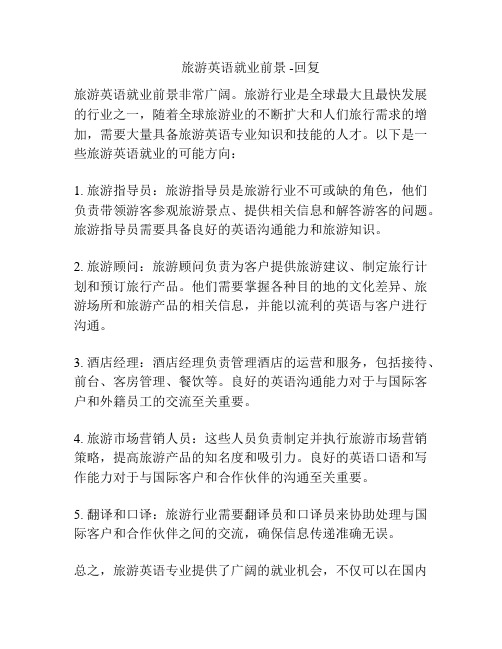 旅游英语就业前景 -回复

旅游英语就业前景非常广阔。旅游行业是全球最大且最快发展的行业之一，随着全球旅游业的不断扩大和人们旅行需求的增加，需要大量具备旅游英语专业知识和技能的人才。以下是一些旅游英语就业的可能方向：

1. 旅游指导员：旅游指导员是旅游行业不可或缺的角色，他们负责带领游客参观旅游景点、提供相关信息和解答游客的问题。旅游指导员需要具备良好的英语沟通能力和旅游知识。

2. 旅游顾问：旅游顾问负责为客户提供旅游建议、制定旅行计划和预订旅行产品。他们需要掌握各种目的地的文化差异、旅游场所和旅游产品的相关信息，并能以流利的英语与客户进行沟通。

3. 酒店经理：酒店经理负责管理酒店的运营和服务，包括接待、前台、客房管理、餐饮等。良好的英语沟通能力对于与国际客户和外籍员工的交流至关重要。

4. 旅游市场营销人员：这些人员负责制定并执行旅游市场营销策略，提高旅游产品的知名度和吸引力。良好的英语口语和写作能力对于与国际客户和合作伙伴的沟通至关重要。

5. 翻译和口译：旅游行业需要翻译员和口译员来协助处理与国际客户和合作伙伴之间的交流，确保信息传递准确无误。

总之，旅游英语专业提供了广阔的就业机会，不仅可以在国内